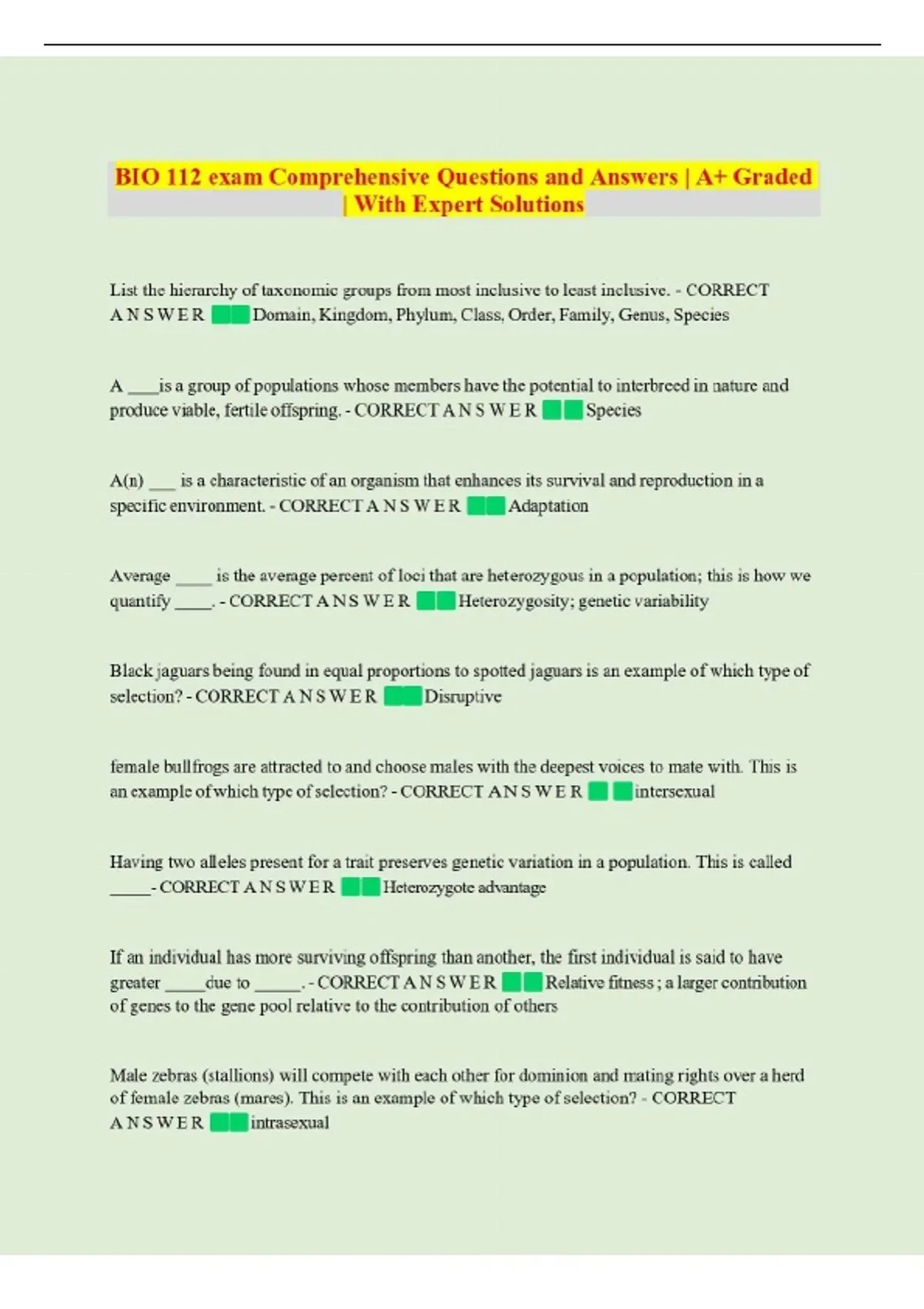 BIO 112 exam Comprehensive Questions and Answers | A+ Graded | With Expert Solutions

List the hierarchy of taxonomic groups from most inclusive to least inclusive. - CORRECT A N S W E R Domain, Kingdom, Phylum, Class, Order, Family, Genus, Species

A ____is a group of populations whose members have the potential to interbreed in nature and produce viable, fertile offspring. - CORRECT A N S W E R Species

A(n) ___ is a characteristic of an organism that enhances its survival and reproduction in a specific environment. - CORRECT A N S W E R Adaptation

Average ____ is the average percent of loci that are heterozygous in a population; this is how we quantify ____. - CORRECT A N S W E R Heterozygosity; genetic variability

Black jaguars being found in equal proportions to spotted jaguars is an example of which type of selection? - CORRECT A N S W E R Disruptive

female bullfrogs are attracted to and choose males with the deepest voices to mate with. This is an example of which type of selection? - CORRECT A N S W E R intersexual

Having two alleles present for a trait preserves genetic variation in a population. This is called _____- CORRECT A N S W E R Heterozygote advantage

If an individual has more surviving offspring than another, the first individual is said to have greater _____due to _____. - CORRECT A N S W E R Relative fitness ; a larger contribution of genes to the gene pool relative to the contribution of others

Male zebras (stallions) will compete with each other for dominion and mating rights over a herd of female zebras (mares). This is an example of which type of selection? - CORRECT A N S W E R intrasexual